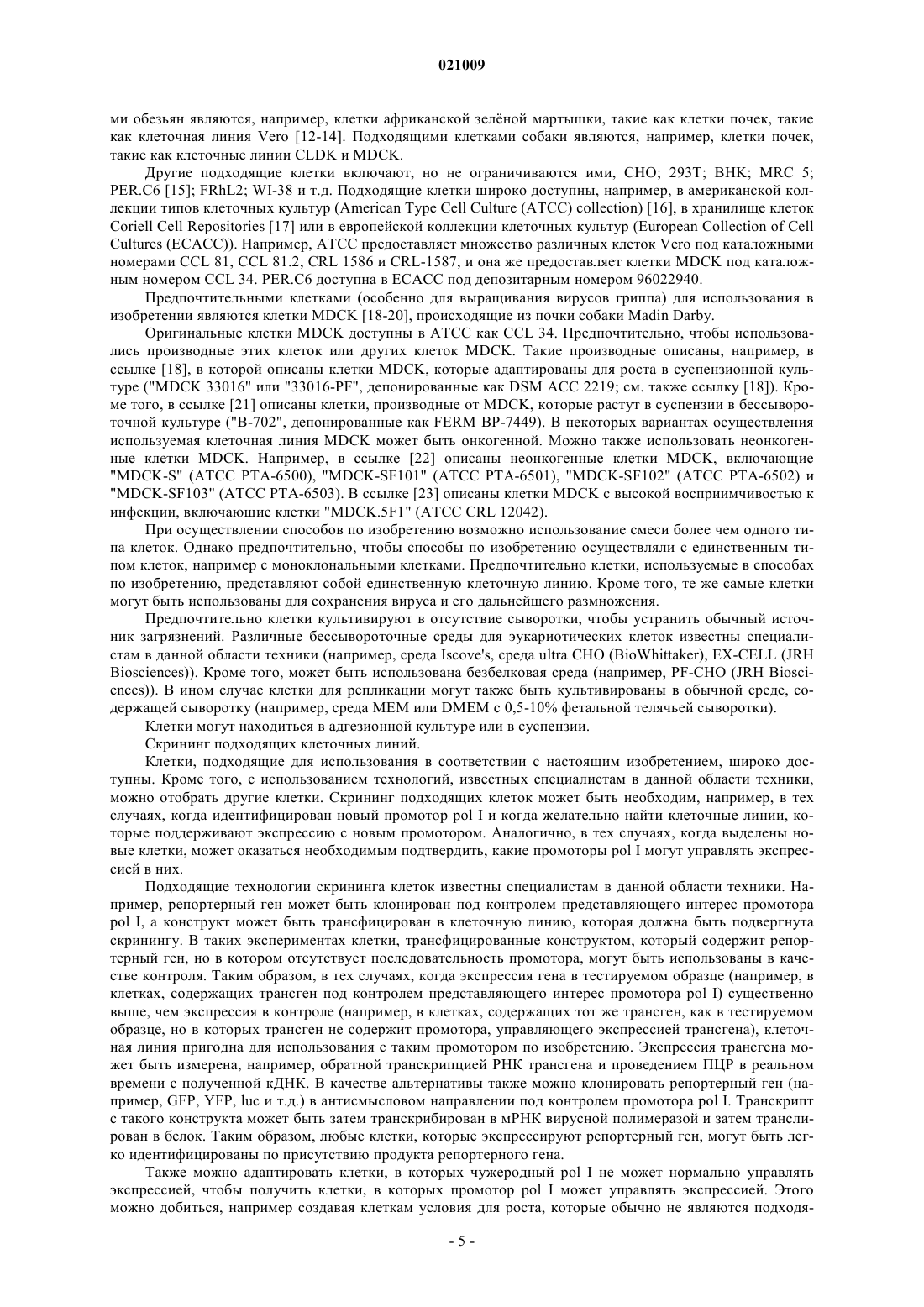 021009

ми обезьян являются, например, клетки африканской зелёной мартышки, такие как клетки почек, такие как клеточная линия Vero [12-14]. Подходящими клетками собаки являются, например, клетки почек, такие как клеточные линии CLDK и MDCK.

Другие подходящие клетки включают, но не ограничиваются ими, CHO; 293T; BHK; MRC 5; PER.C6 [15]; FRhL2; WI-38 и т.д. Подходящие клетки широко доступны, например, в американской коллекции типов клеточных культур (American Type Cell Culture (ATCC) collection) [16], в хранилище клеток Coriell Cell Repositories [17] или в европейской коллекции клеточных культур (European Collection of Cell Cultures (ECACC)). Например, ATCC предоставляет множество различных клеток Vero под каталожными номерами CCL 81, CCL 81.2, CRL 1586 и CRL-1587, и она же предоставляет клетки MDCK под каталожным номером CCL 34. PER.C6 доступна в ECACC под депозитарным номером 96022940.

Предпочтительными клетками (особенно для выращивания вирусов гриппа) для использования в изобретении являются клетки MDCK [18-20], происходящие из почки собаки Madin Darby.

Оригинальные клетки MDCK доступны в ATCC как CCL 34. Предпочтительно, чтобы использовались производные этих клеток или других клеток MDCK. Такие производные описаны, например, в ссылке [18], в которой описаны клетки MDCK, которые адаптированы для роста в суспензионной культуре ("MDCK 33016" или "33016-PF", депонированные как DSM ACC 2219; см. также ссылку [18]). Кроме того, в ссылке [21] описаны клетки, производные от MDCK, которые растут в суспензии в бессывороточной культуре ("B-702", депонированные как FERM BP-7449). В некоторых вариантах осуществления используемая клеточная линия MDCK может быть онкогенной. Можно также использовать неонкогенные клетки MDCK. Например, в ссылке [22] описаны неонкогенные клетки MDCK, включающие "MDCK-S" (ATCC PTA-6500), "MDCK-SF101" (ATCC PTA-6501), "MDCK-SF102" (ATCC PTA-6502) и "MDCK-SF103" (ATCC PTA-6503). В ссылке [23] описаны клетки MDCK с высокой восприимчивостью к инфекции, включающие клетки "MDCK.5F1" (ATCC CRL 12042).

При осуществлении способов по изобретению возможно использование смеси более чем одного типа клеток. Однако предпочтительно, чтобы способы по изобретению осуществляли с единственным типом клеток, например с моноклональными клетками. Предпочтительно клетки, используемые в способах по изобретению, представляют собой единственную клеточную линию. Кроме того, те же самые клетки могут быть использованы для сохранения вируса и его дальнейшего размножения.

Предпочтительно клетки культивируют в отсутствие сыворотки, чтобы устранить обычный источник загрязнений. Различные бессывороточные среды для эукариотических клеток известны специалистам в данной области техники (например, среда Iscove's, среда ultra CHO (BioWhittaker), EX-CELL (JRH Biosciences)). Кроме того, может быть использована безбелковая среда (например, PF-CHO (JRH Biosciences)). В ином случае клетки для репликации могут также быть культивированы в обычной среде, содержащей сыворотку (например, среда MEM или DMEM с 0,5-10% фетальной телячьей сыворотки).

Клетки могут находиться в адгезионной культуре или в суспензии.

Скрининг подходящих клеточных линий.

Клетки, подходящие для использования в соответствии с настоящим изобретением, широко доступны. Кроме того, с использованием технологий, известных специалистам в данной области техники, можно отобрать другие клетки. Скрининг подходящих клеток может быть необходим, например, в тех случаях, когда идентифицирован новый промотор pol I и когда желательно найти клеточные линии, которые поддерживают экспрессию с новым промотором. Аналогично, в тех случаях, когда выделены новые клетки, может оказаться необходимым подтвердить, какие промоторы pol I могут управлять экспрессией в них.

Подходящие технологии скрининга клеток известны специалистам в данной области техники. Например, репортерный ген может быть клонирован под контролем представляющего интерес промотора pol I, а конструкт может быть трансфицирован в клеточную линию, которая должна быть подвергнута скринингу. В таких экспериментах клетки, трансфицированные конструктом, который содержит репортерный ген, но в котором отсутствует последовательность промотора, могут быть использованы в качестве контроля. Таким образом, в тех случаях, когда экспрессия гена в тестируемом образце (например, в клетках, содержащих трансген под контролем представляющего интерес промотора pol I) существенно выше, чем экспрессия в контроле (например, в клетках, содержащих тот же трансген, как в тестируемом образце, но в которых трансген не содержит промотора, управляющего экспрессией трансгена), клеточная линия пригодна для использования с таким промотором по изобретению. Экспрессия трансгена может быть измерена, например, обратной транскрипцией РНК трансгена и проведением ПЦР в реальном времени с полученной кДНК. В качестве альтернативы также можно клонировать репортерный ген (например, GFP, YFP, luc и т.д.) в антисмысловом направлении под контролем промотора pol I. Транскрипт с такого конструкта может быть затем транскрибирован в мРНК вирусной полимеразой и затем транслирован в белок. Таким образом, любые клетки, которые экспрессируют репортерный ген, могут быть легко идентифицированы по присутствию продукта репортерного гена.

Также можно адаптировать клетки, в которых чужеродный pol I не может нормально управлять экспрессией, чтобы получить клетки, в которых промотор pol I может управлять экспрессией. Этого можно добиться, например создавая клеткам условия для роста, которые обычно не являются подходя-

- 5 -